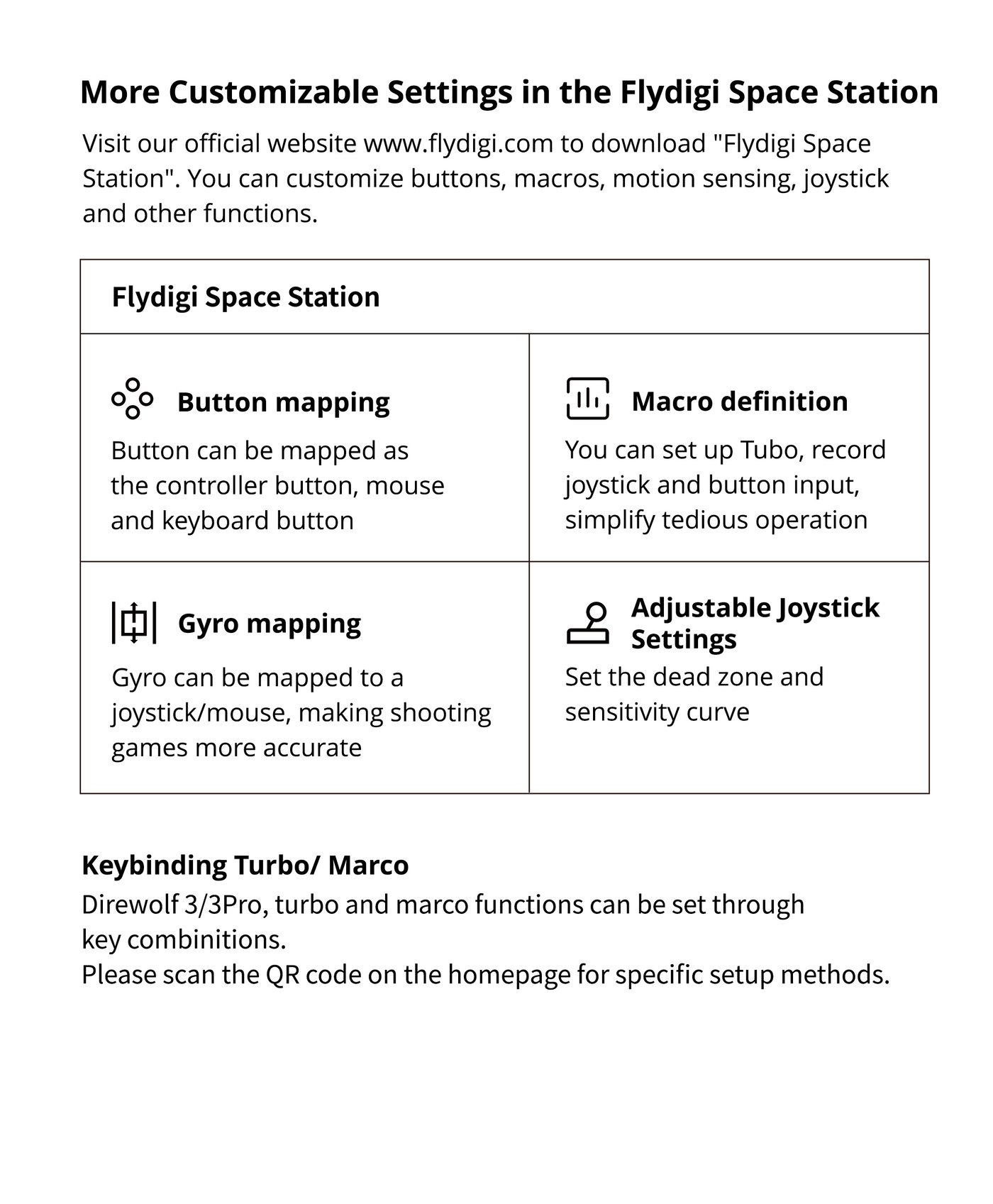 More Customizable Settings in the Flydigi Space Station

Visit our official website www.flydigi.com to download "Flydigi Space Station". You can customize buttons, macros, motion sensing, joystick and other functions.

Flydigi Space Station

Button mapping

Button can be mapped as the controller button, mouse and keyboard button

Macro definition

You can set up Tubo, record joystick and button input, simplify tedious operation

Gyro mapping

Gyro can be mapped to a joystick/mouse, making shooting games more accurate

Adjustable Joystick Settings

Set the dead zone and sensitivity curve

Keybinding Turbo/ Marco

Direwolf 3/3Pro, turbo and marco functions can be set through key combinitions.
Please scan the QR code on the homepage for specific setup methods.